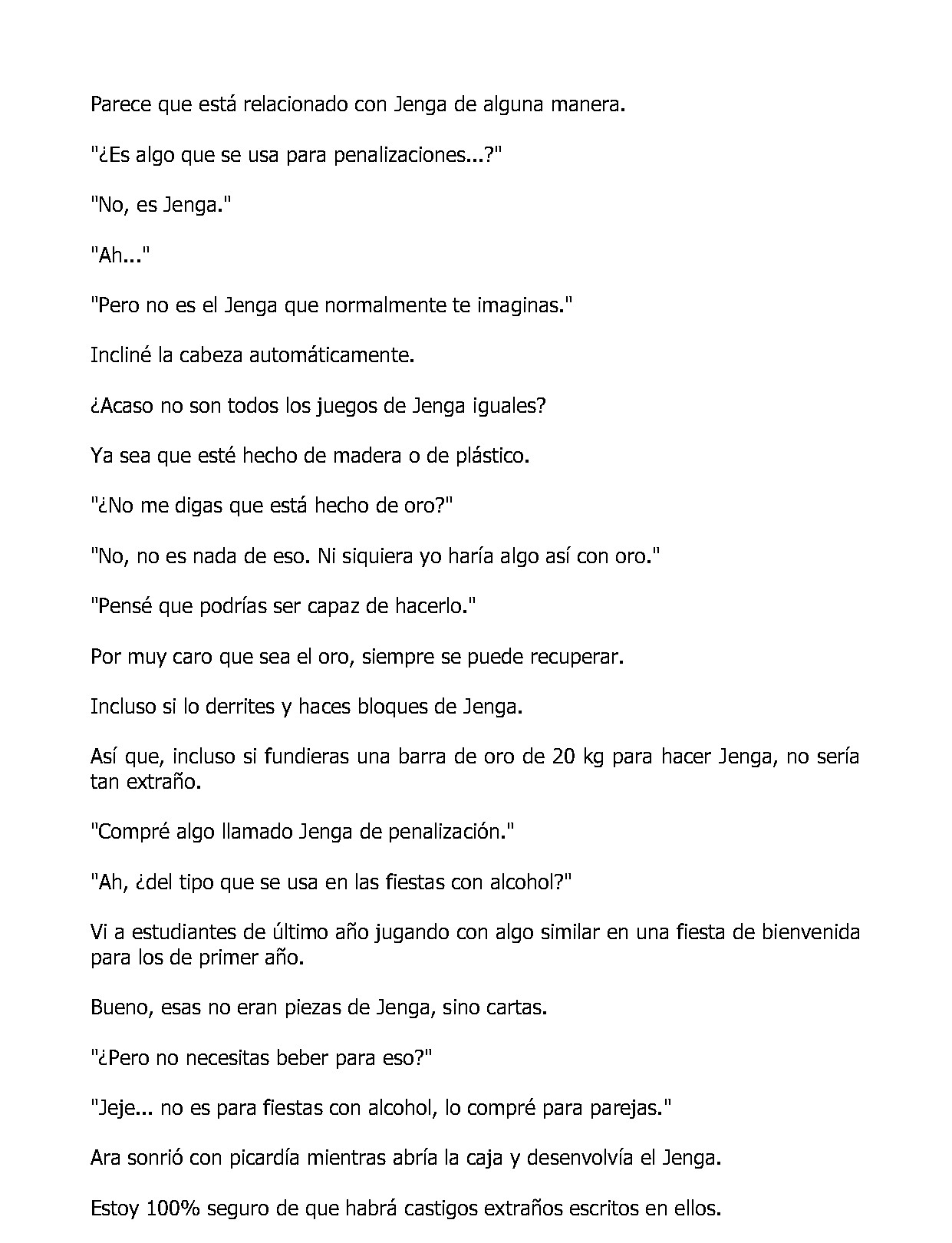 Parece que está relacionado con Jenga de alguna manera.

"¿Es algo que se usa para penalizaciones...?"

"No, es Jenga."

"Ah..."

"Pero no es el Jenga que normalmente te imaginas."

Incliné la cabeza automáticamente.

¿Acaso no son todos los juegos de Jenga iguales?

Ya sea que esté hecho de madera o de plástico.

"¿No me digas que está hecho de oro?"

"No, no es nada de eso. Ni siquiera yo haría algo así con oro."

"Pensé que podrías ser capaz de hacerlo."

Por muy caro que sea el oro, siempre se puede recuperar.

Incluso si lo derrites y haces bloques de Jenga.

Así que, incluso si fundieras una barra de oro de 20 kg para hacer Jenga, no sería tan extraño.

"Compré algo llamado Jenga de penalización."

"Ah, ¿del tipo que se usa en las fiestas con alcohol?"

Vi a estudiantes de último año jugando con algo similar en una fiesta de bienvenida para los de primer año.

Bueno, esas no eran piezas de Jenga, sino cartas.

"¿Pero no necesitas beber para eso?"

"Jeje... no es para fiestas con alcohol, lo compré para parejas."

Ara sonrió con picardía mientras abría la caja y desenvolvía el Jenga.

Estoy 100% seguro de que habrá castigos extraños escritos en ellos.